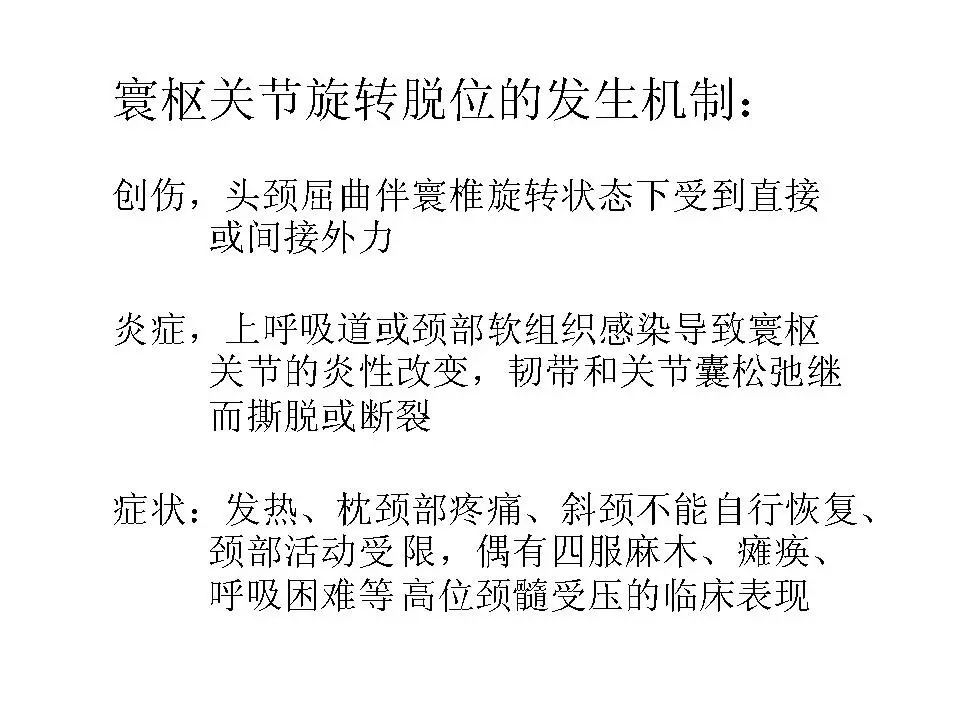 寰枢关节旋转脱位的发生机制：

创伤，头颈屈曲伴寰椎旋转状态下受到直接或间接外力

炎症，上呼吸道或颈部软组织感染导致寰枢关节的炎性改变，韧带和关节囊松弛继而撕脱或断裂

症状：发热、枕颈部疼痛、斜颈不能自行恢复、颈部活动受限，偶有四服麻木、瘫痪、呼吸困难等高位颈髓受压的临床表现